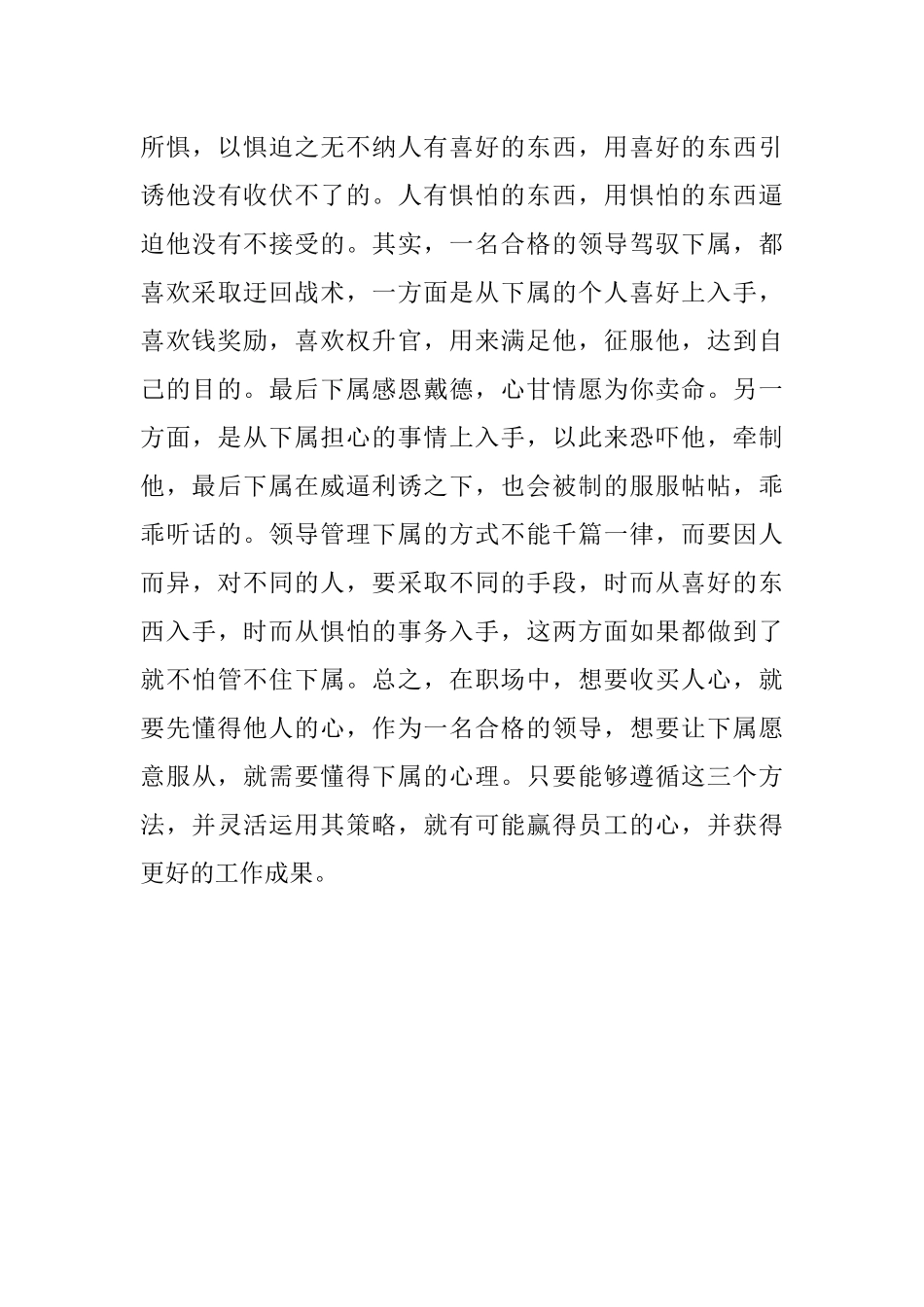 所惧，以惧迫之无不纳人有喜好的东西，用喜好的东西引诱他没有收伏不了的。人有惧怕的东西，用惧怕的东西逼迫他没有不接受的。其实，一名合格的领导驾驭下属，都喜欢采取迂回战术，一方面是从下属的个人喜好上入手，喜欢钱奖励，喜欢权升官，用来满足他，征服他，达到自己的目的。最后下属感恩戴德，心甘情愿为你卖命。另一方面，是从下属担心的事情上入手，以此来恐吓他，牵制他，最后下属在威逼利诱之下，也会被制的服服帖帖，乖乖听话的。领导管理下属的方式不能千篇一律，而要因人而异，对不同的人，要采取不同的手段，时而从喜好的东西入手，时而从惧怕的事务入手，这两方面如果都做到了就不怕管不住下属。总之，在职场中，想要收买人心，就要先懂得他人的心，作为一名合格的领导，想要让下属愿意服从，就需要懂得下属的心理。只要能够遵循这三个方法，并灵活运用其策略，就有可能赢得员工的心，并获得更好的工作成果。